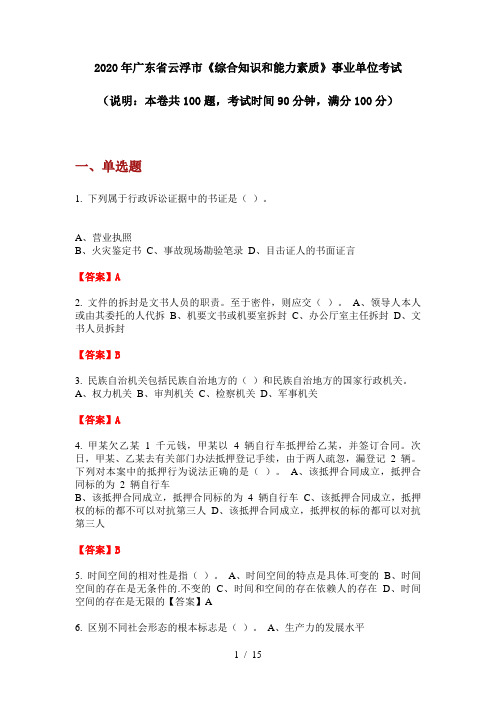 2020年广东省云浮市《综合知识和能力素质》事业单位考试

（说明：本卷共100题，考试时间90分钟，满分100分）

一、单选题

1. 下列属于行政诉讼证据中的书证是（ ）。

A、营业执照
B、火灾鉴定书 C、事故现场勘验笔录 D、目击证人的书面证言

【答案】A

2. 文件的拆封是文书人员的职责。至于密件，则应交（ ）。 A、领导人本人或由其委托的人代拆 B、机要文书或机要室拆封 C、办公厅室主任拆封 D、文书人员拆封

【答案】B

3. 民族自治机关包括民族自治地方的（ ）和民族自治地方的国家行政机关。
A、权力机关 B、审判机关 C、检察机关 D、军事机关

【答案】A

4. 甲某欠乙某 1 千元钱，甲某以 4 辆自行车抵押给乙某，并签订合同。次日，甲某、乙某去有关部门办法抵押登记手续，由于两人疏忽，漏登记 2 辆。下列对本案中的抵押行为说法正确的是（ ）。 A、该抵押合同成立，抵押合同标的为 2 辆自行车
B、该抵押合同成立，抵押合同标的为 4 辆自行车 C、该抵押合同成立，抵押权的标的都不可以对抗第三人 D、该抵押合同成立，抵押权的标的都可以对抗第三人

【答案】B

5. 时间空间的相对性是指（ ）。 A、时间空间的特点是具体.可变的 B、时间空间的存在是无条件的.不变的 C、时间和空间的存在依赖人的存在 D、时间空间的存在是无限的【答案】A

6. 区别不同社会形态的根本标志是（ ）。 A、生产力的发展水平

1 / 15